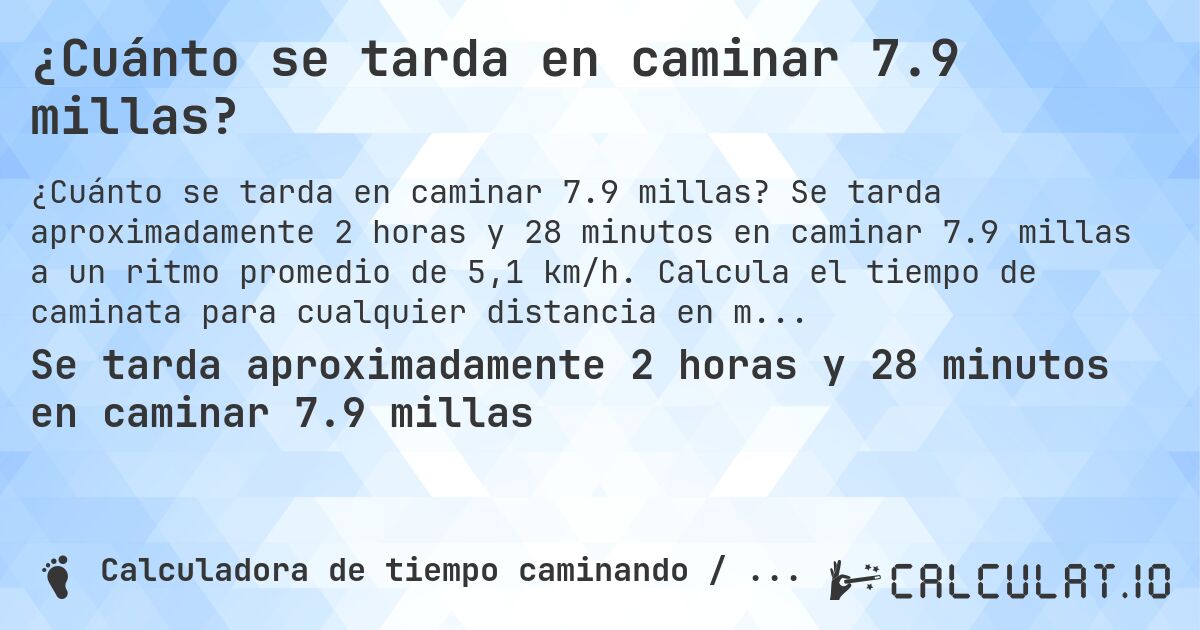 ¿Cuánto se tarda en caminar 7.9 millas?

¿Cuánto se tarda en caminar 7.9 millas? Se tarda aproximadamente 2 horas y 28 minutos en caminar 7.9 millas a un ritmo promedio de 5,1 km/h. Calcula el tiempo de caminata para cualquier distancia en m...

Se tarda aproximadamente 2 horas y 28 minutos en caminar 7.9 millas

Calculadora de tiempo caminando / ...

CALCULAT.IO